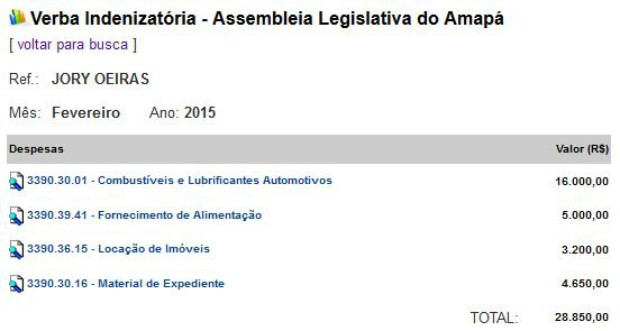 Verba Indenizatória - Assembleia Legislativa do Amapá
[ voltar para busca ]

Ref.: JORY OEIRAS

Mês: Fevereiro Ano: 2015

| Despesas | Valor (R$) |
|---|---|
| 3390.30.01 - Combustíveis e Lubrificantes Automotivos | 16.000,00 |
| 3390.39.41 - Fornecimento de Alimentação | 5.000,00 |
| 3390.36.15 - Locação de Imóveis | 3.200,00 |
| 3390.30.16 - Material de Expediente | 4.650,00 |
| TOTAL: | 28.850,00 |